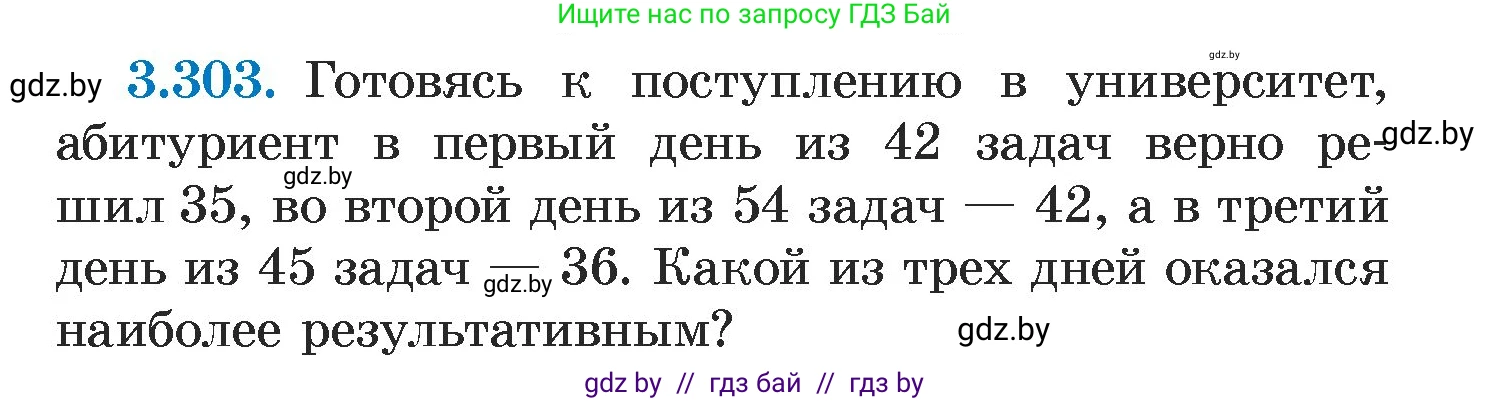 Ищите нас по запросу ГДЗ Бай

gdz.by

gdz.by **3.303.** Готовясь к поступлению в университет, абитуриент в первый день из 42 задач верно решил 35, во второй день из 54 задач — 42, а в третий день из 45 задач — 36. Какой из трех дней оказался наиболее результативным?

gdz.by gdz.by gdz.by gdz.by

gdz by // гдз бай // гдз by